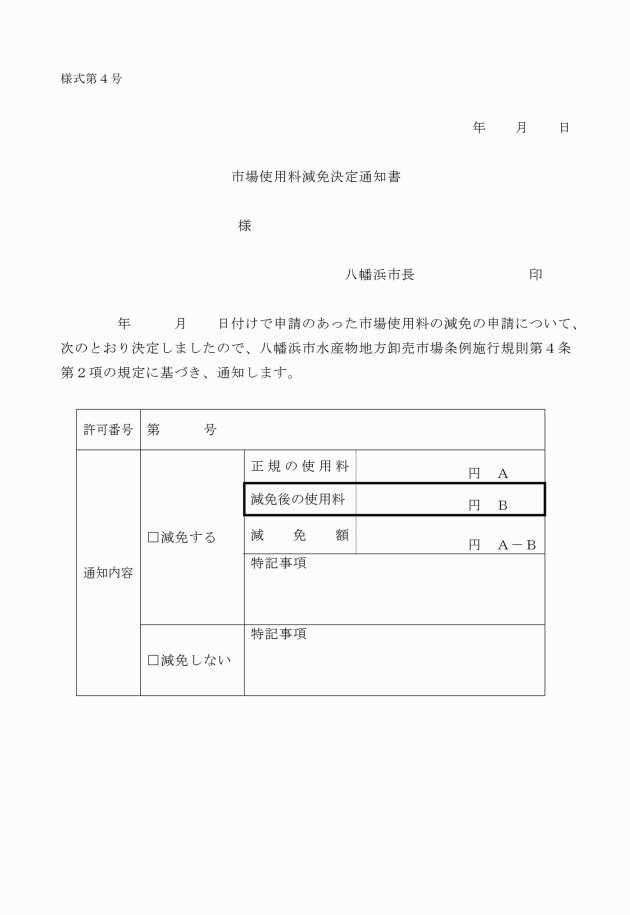 様式第４号

年　月　日

市場使用料減免決定通知書

様

八幡浜市長　　　　印

年　月　日付けで申請のあった市場使用料の減免の申請について、次のとおり決定しましたので、八幡浜市水産物地方卸売市場条例施行規則第４条第２項の規定に基づき、通知します。

| 許可番号 | 第　　号 | | |
|---|---|---|---|
| 通知内容 | □減免する | 正規の使用料 | 円　A |
| | | 減免後の使用料 | 円　B |
| | | 減　免　額 | 円　A－B |
| | | 特記事項 | |
| | □減免しない | 特記事項 | |